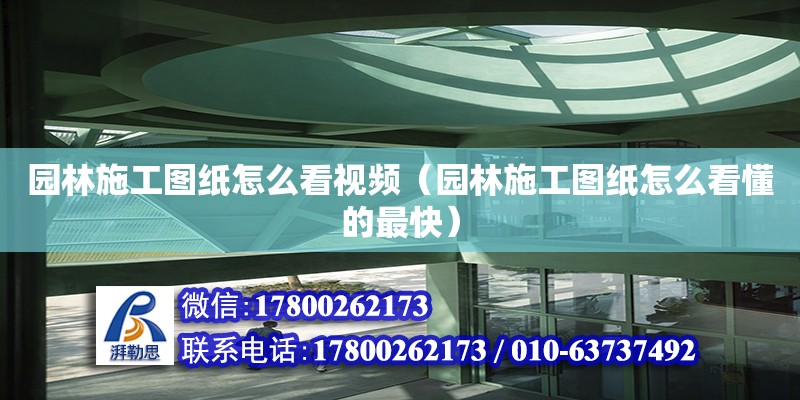 园林施工图纸怎么看视频（园林施工图纸怎么看懂的最快）

湃勒思

微信：17800262173

联系电话：17800262173 / 010-63737492